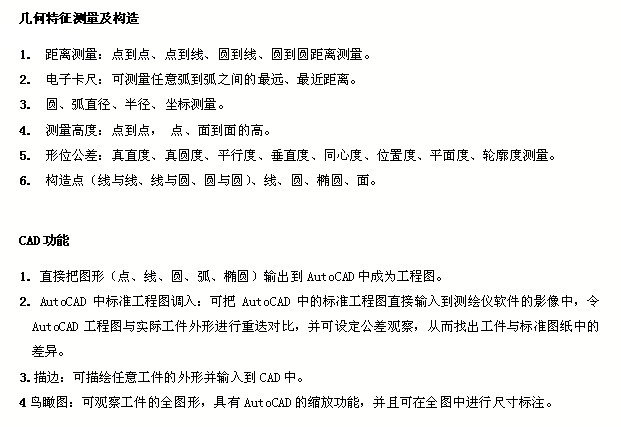 几何特征测量及构造

1. 距离测量：点到点、点到线、圆到线、圆到圆距离测量。
2. 电子卡尺：可测量任意弧到弧之间的最远、最近距离。
3. 圆、弧直径、半径、坐标测量。
4. 测量高度：点到点， 点、面到面的高。
5. 形位公差：真直度、真圆度、平行度、垂直度、同心度、位置度、平面度、轮廓度测量。
6. 构造点（线与线、线与圆、圆与圆）、线、圆、椭圆、面。

CAD 功能

1. 直接把图形（点、线、圆、弧、椭圆）输出到 AutoCAD 中成为工程图。
2. AutoCAD 中标准工程图调入：可把 AutoCAD 中的标准工程图直接输入到测绘仪软件的影像中，令 AutoCAD 工程图与实际工件外形进行重迭对比，并可设定公差观察，从而找出工件与标准图纸中的差异。
3. 描边：可描绘任意工件的外形并输入到 CAD 中。
4 鸟瞰图：可观察工件的全图形，具有 AutoCAD 的缩放功能，并且可在全图中进行尺寸标注。